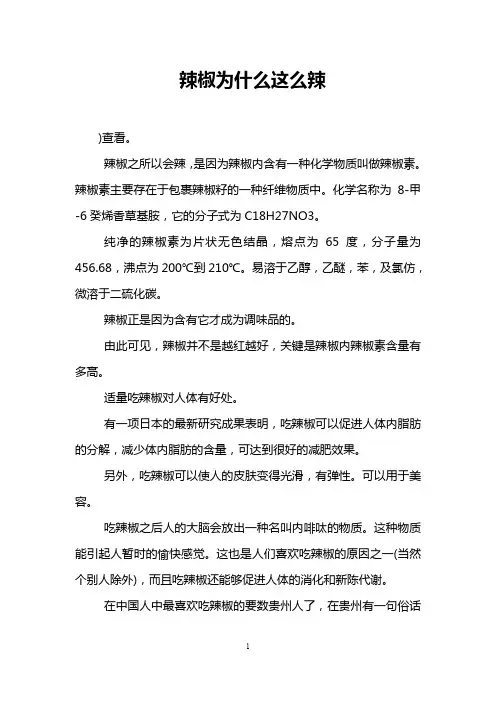 辣椒为什么这么辣

)查看。

辣椒之所以会辣，是因为辣椒内含有一种化学物质叫做辣椒素。辣椒素主要存在于包裹辣椒籽的一种纤维物质中。化学名称为 8-甲-6 癸烯香草基胺，它的分子式为 C18H27NO3。

纯净的辣椒素为片状无色结晶，熔点为 65 度，分子量为 456.68，沸点为 200℃到 210℃。易溶于乙醇，乙醚，苯，及氯仿，微溶于二硫化碳。

辣椒正是因为含有它才成为调味品的。

由此可见，辣椒并不是越红越好，关键是辣椒内辣椒素含量有多高。

适量吃辣椒对人体有好处。

有一项日本的最新研究成果表明，吃辣椒可以促进人体内脂肪的分解，减少体内脂肪的含量，可达到很好的减肥效果。

另外，吃辣椒可以使人的皮肤变得光滑，有弹性。可以用于美容。

吃辣椒之后人的大脑会放出一种名叫内啡呔的物质。这种物质能引起人暂时的愉快感觉。这也是人们喜欢吃辣椒的原因之一(当然个别人除外)，而且吃辣椒还能够促进人体的消化和新陈代谢。

在中国人中最喜欢吃辣椒的要数贵州人了，在贵州有一句俗话

1